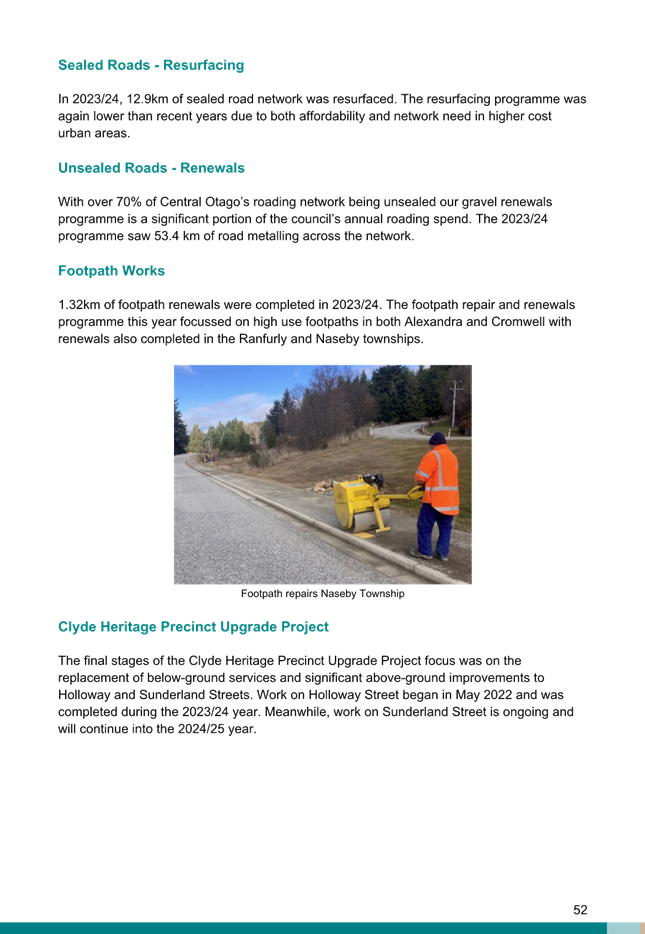 Sealed Roads - Resurfacing

In 2023/24, 12.9km of sealed road network was resurfaced. The resurfacing programme was again lower than recent years due to both affordability and network need in higher cost urban areas.

Unsealed Roads - Renewals

With over 70% of Central Otago's roading network being unsealed our gravel renewals programme is a significant portion of the council's annual roading spend. The 2023/24 programme saw 53.4 km of road metalling across the network.

Footpath Works

1.32km of footpath renewals were completed in 2023/24. The footpath repair and renewals programme this year focussed on high use footpaths in both Alexandra and Cromwell with renewals also completed in the Ranfurly and Naseby townships.

Footpath repairs Naseby Township

Clyde Heritage Precinct Upgrade Project

The final stages of the Clyde Heritage Precinct Upgrade Project focus was on the replacement of below-ground services and significant above-ground improvements to Holloway and Sunderland Streets. Work on Holloway Street began in May 2022 and was completed during the 2023/24 year. Meanwhile, work on Sunderland Street is ongoing and will continue into the 2024/25 year.

52